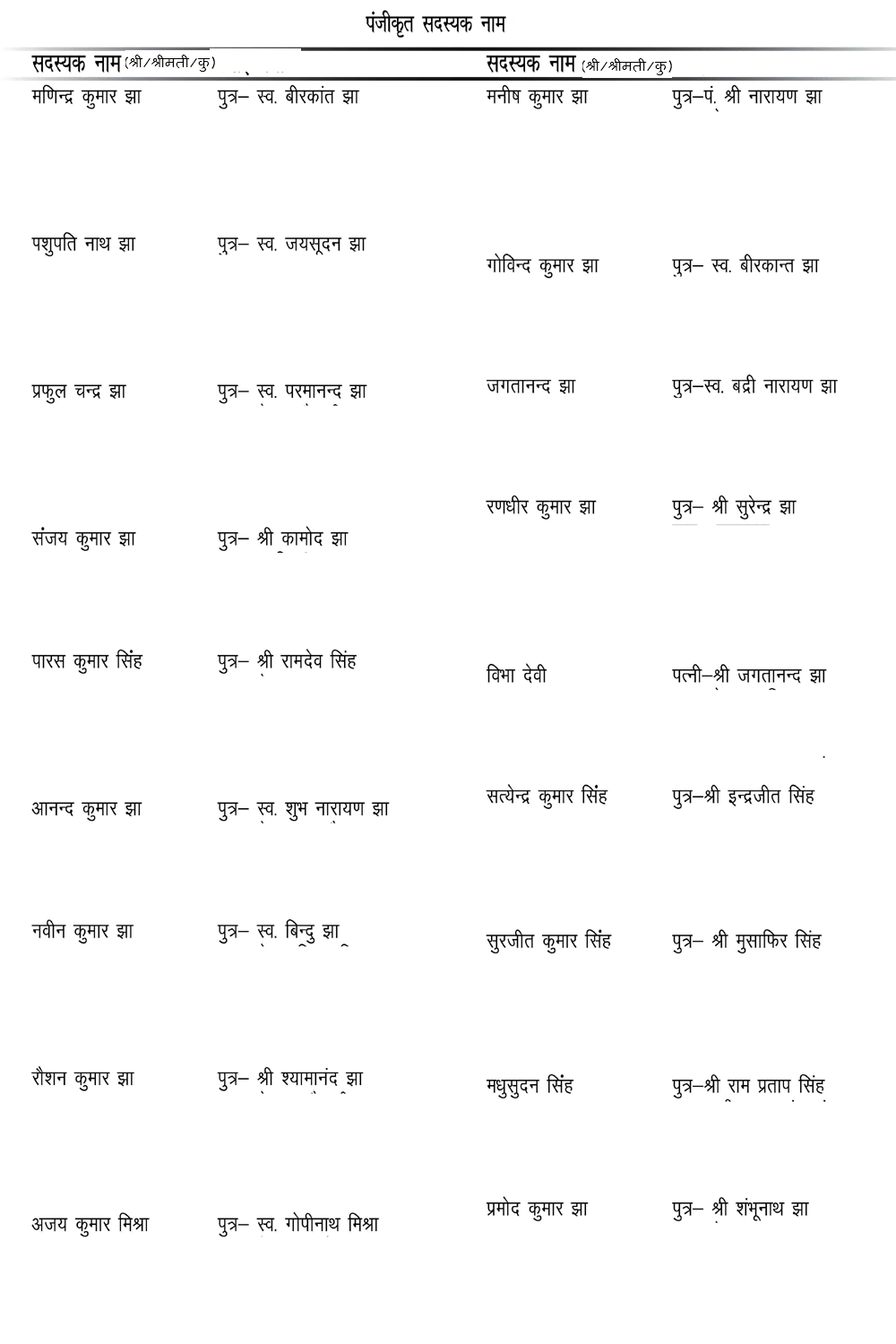 पंजीकृत सदस्यक नाम

सदस्यक नाम (श्री/श्रीमती/कु)

मणिन्द्र कुमार झा पुत्र– स्व. बीरकांत झा

पशुपति नाथ झा पुत्र– स्व. जयसूदन झा

प्रफुल चन्द्र झा पुत्र– स्व. परमानन्द झा

संजय कुमार झा पुत्र– श्री कामोद झा

पारस कुमार सिंह पुत्र– श्री रामदेव सिंह

आनन्द कुमार झा पुत्र– स्व. शुभ नारायण झा

नवीन कुमार झा पुत्र– स्व. बिन्दु झा

रौशन कुमार झा पुत्र– श्री श्यामानंद झा

अजय कुमार मिश्रा पुत्र– स्व. गोपीनाथ मिश्रा

सदस्यक नाम (श्री/श्रीमती/कु)

मनीष कुमार झा पुत्र–पं. श्री नारायण झा

गोविन्द कुमार झा पुत्र– स्व. बीरकान्त झा

जगतानन्द झा पुत्र–स्व. बद्री नारायण झा

रणधीर कुमार झा पुत्र– श्री सुरेन्द्र झा

विभा देवी पत्नी–श्री जगतानन्द झा

सत्येन्द्र कुमार सिंह पुत्र–श्री इन्द्रजीत सिंह

सुरजीत कुमार सिंह पुत्र– श्री मुसाफिर सिंह

मधुसुदन सिंह पुत्र–श्री राम प्रताप सिंह

प्रमोद कुमार झा पुत्र– श्री शंभूनाथ झा